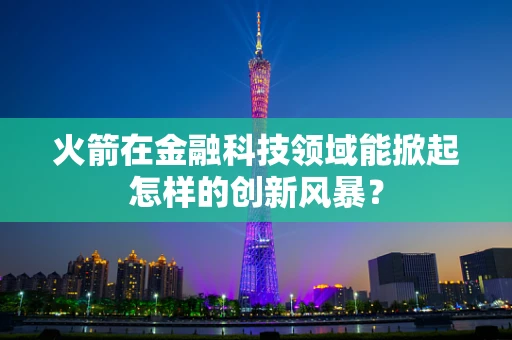 火箭在金融科技领域能掀起怎样的创新风暴？